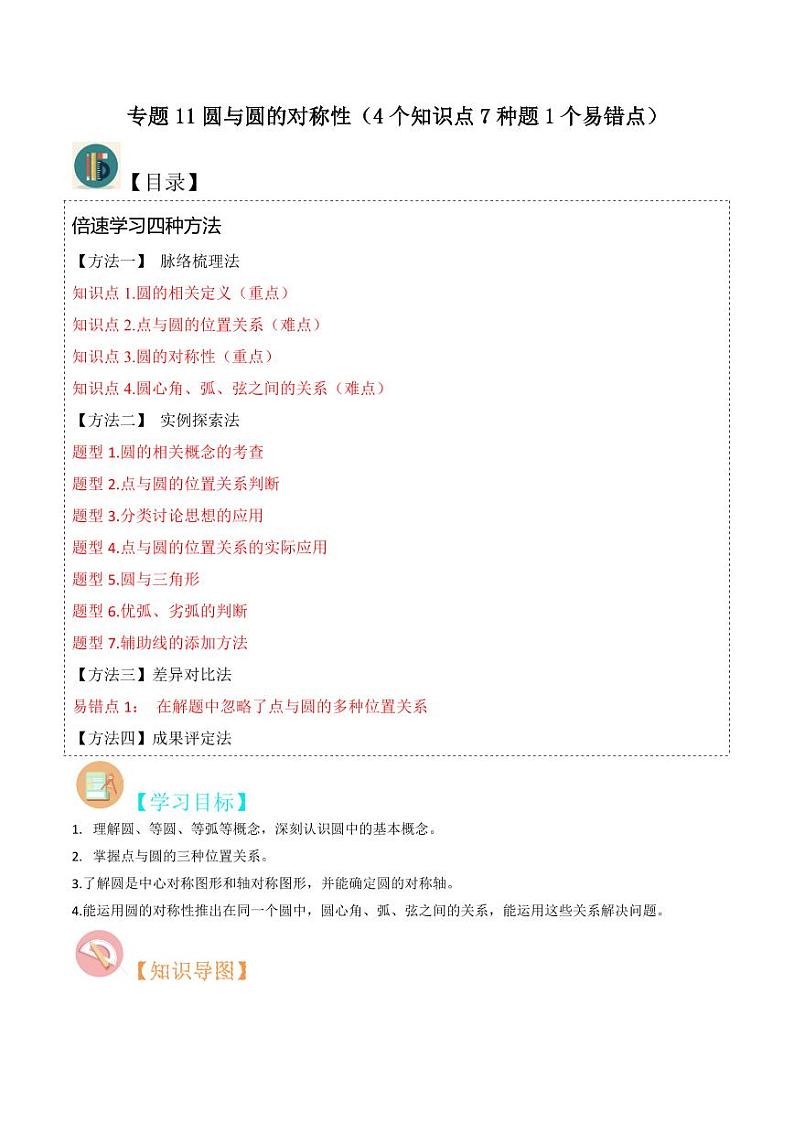 专题 11 圆与圆的对称性（4 个知识点 7 种题 1 个易错点）

【目录】

倍速学习四种方法

【方法一】 脉络梳理法

知识点 1.圆的相关定义（重点）

知识点 2.点与圆的位置关系（难点）

知识点 3.圆的对称性（重点）

知识点 4.圆心角、弧、弦之间的关系（难点）

【方法二】 实例探索法

题型 1.圆的相关概念的考查

题型 2.点与圆的位置关系判断

题型 3.分类讨论思想的应用

题型 4.点与圆的位置关系的实际应用

题型 5.圆与三角形

题型 6.优弧、劣弧的判断

题型 7.辅助线的添加方法

【方法三】差异对比法

易错点 1： 在解题中忽略了点与圆的多种位置关系

【方法四】成果评定法

【学习目标】

1. 理解圆、等圆、等弧等概念，深刻认识圆中的基本概念。

2. 掌握点与圆的三种位置关系。

3.了解圆是中心对称图形和轴对称图形，并能确定圆的对称轴。

4.能运用圆的对称性推出在同一个圆中，圆心角、弧、弦之间的关系，能运用这些关系解决问题。

【知识导图】